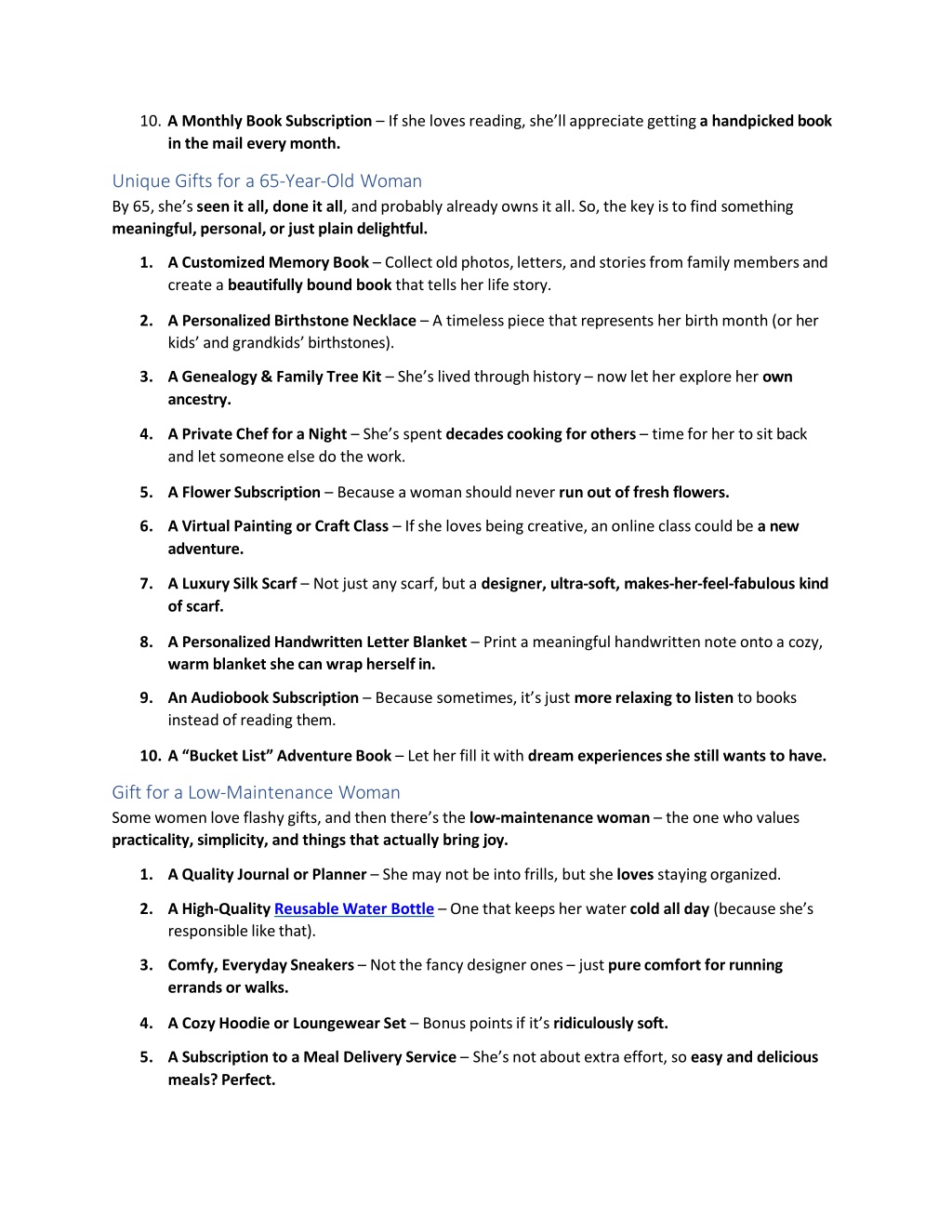 10. A Monthly Book Subscription – If she loves reading, she'll appreciate getting a handpicked book in the mail every month.

Unique Gifts for a 65-Year-Old Woman

By 65, she's seen it all, done it all, and probably already owns it all. So, the key is to find something meaningful, personal, or just plain delightful.

1. A Customized Memory Book – Collect old photos, letters, and stories from family members and create a beautifully bound book that tells her life story.

2. A Personalized Birthstone Necklace – A timeless piece that represents her birth month (or her kids' and grandkids' birthstones).

3. A Genealogy & Family Tree Kit – She's lived through history – now let her explore her own ancestry.

4. A Private Chef for a Night – She's spent decades cooking for others – time for her to sit back and let someone else do the work.

5. A Flower Subscription – Because a woman should never run out of fresh flowers.

6. A Virtual Painting or Craft Class – If she loves being creative, an online class could be a new adventure.

7. A Luxury Silk Scarf – Not just any scarf, but a designer, ultra-soft, makes-her-feel-fabulous kind of scarf.

8. A Personalized Handwritten Letter Blanket – Print a meaningful handwritten note onto a cozy, warm blanket she can wrap herself in.

9. An Audiobook Subscription – Because sometimes, it's just more relaxing to listen to books instead of reading them.

10. A "Bucket List" Adventure Book – Let her fill it with dream experiences she still wants to have.

Gift for a Low-Maintenance Woman

Some women love flashy gifts, and then there's the low-maintenance woman – the one who values practicality, simplicity, and things that actually bring joy.

1. A Quality Journal or Planner – She may not be into frills, but she loves staying organized.

2. A High-Quality Reusable Water Bottle – One that keeps her water cold all day (because she's responsible like that).

3. Comfy, Everyday Sneakers – Not the fancy designer ones – just pure comfort for running errands or walks.

4. A Cozy Hoodie or Loungewear Set – Bonus points if it's ridiculously soft.

5. A Subscription to a Meal Delivery Service – She's not about extra effort, so easy and delicious meals? Perfect.